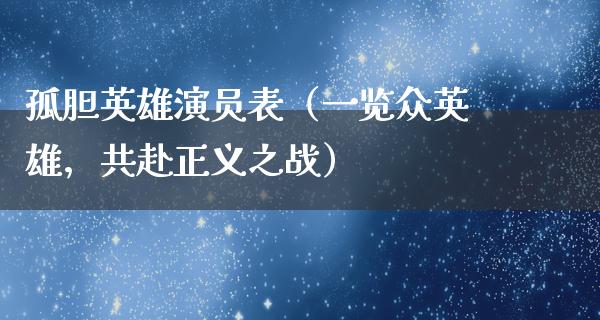 孤胆英雄演员表（一览众英雄，共赴正义之战）